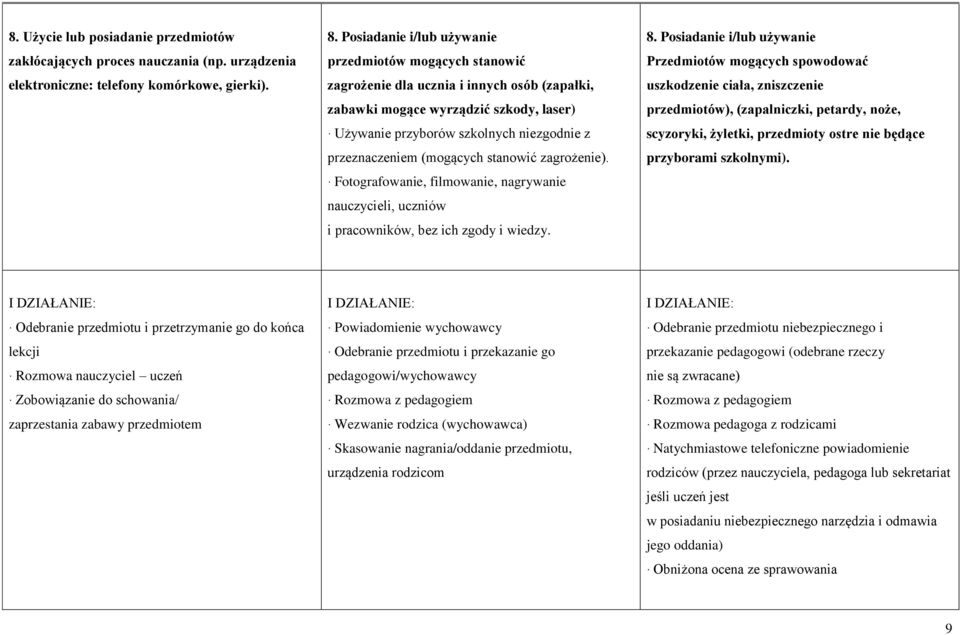 | 8. Użycie lub posiadanie przedmiotów zakłócających proces nauczania (np. urządzenia elektroniczne: telefony komórkowe, gierki). | 8. Posiadanie i/lub używanie przedmiotów mogących stanowić zagrożenie dla ucznia i innych osób (zapałki, zabawki mogące wyrządzić szkody, laser) · Używanie przyborów szkolnych niezgodnie z przeznaczeniem (mogących stanowić zagrożenie). · Fotografowanie, filmowanie, nagrywanie nauczycieli, uczniów i pracowników, bez ich zgody i wiedzy. | 8. Posiadanie i/lub używanie Przedmiotów mogących spowodować uszkodzenie ciała, zniszczenie przedmiotów), (zapalniczki, petardy, noże, scyzoryki, żyletki, przedmioty ostre nie będące przyborami szkolnymi). |
|---|---|---|
| I DZIAŁANIE: · Odebranie przedmiotu i przetrzymanie go do końca lekcji · Rozmowa nauczyciel – uczeń · Zobowiązanie do schowania/ zaprzestania zabawy przedmiotem | I DZIAŁANIE: · Powiadomienie wychowawcy · Odebranie przedmiotu i przekazanie go pedagogowi/wychowawcy · Rozmowa z pedagogiem · Wezwanie rodzica (wychowawca) · Skasowanie nagrania/oddanie przedmiotu, urządzenia rodzicom | I DZIAŁANIE: · Odebranie przedmiotu niebezpiecznego i przekazanie pedagogowi (odebrane rzeczy nie są zwracane) · Rozmowa z pedagogiem · Rozmowa pedagoga z rodzicami · Natychmiastowe telefoniczne powiadomienie rodziców (przez nauczyciela, pedagoga lub sekretariat jeśli uczeń jest w posiadaniu niebezpiecznego narzędzia i odmawia jego oddania) · Obniżona ocena ze sprawowania |

9